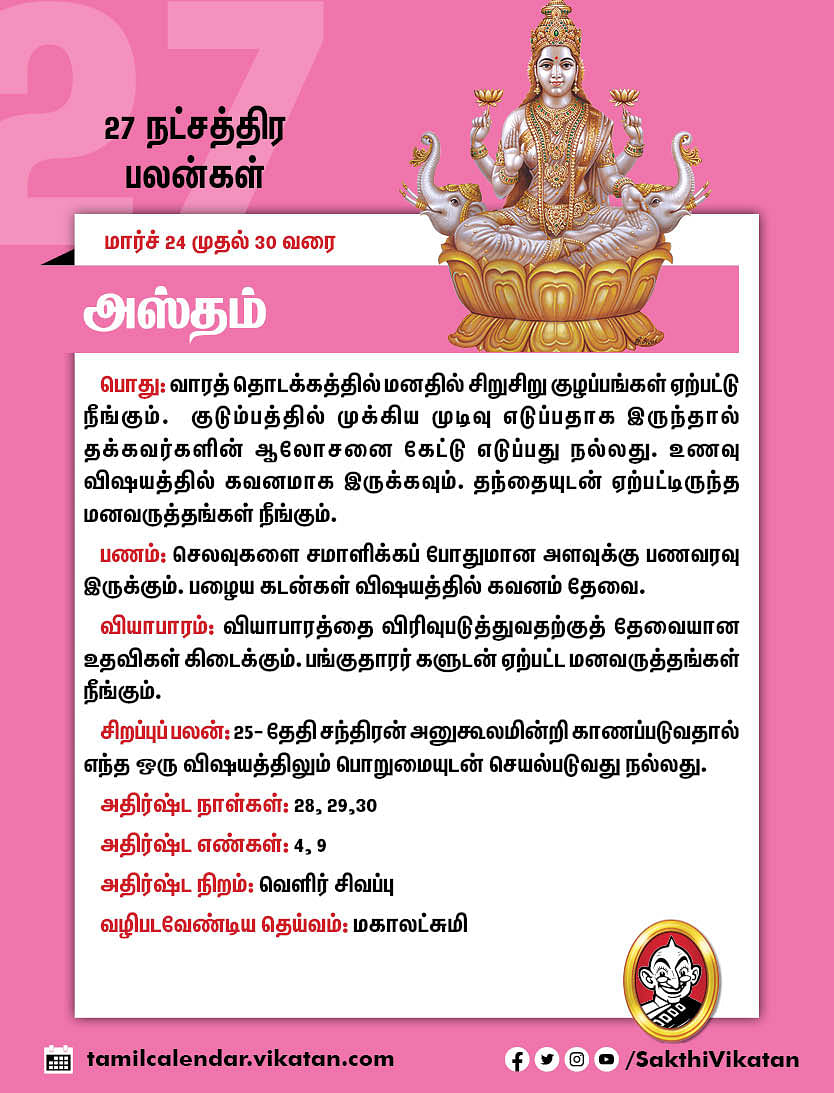 27

27 நட்சத்திர பலன்கள்

மார்ச் 24 முதல் 30 வரை

அஸ்தம்

பொது: வாரத் தொடக்கத்தில் மனதில் சிறுசிறு குழப்பங்கள் ஏற்பட்டு நீங்கும். குடும்பத்தில் முக்கிய முடிவு எடுப்பதாக இருந்தால் தக்கவர்களின் ஆலோசனை கேட்டு எடுப்பது நல்லது. உணவு விஷயத்தில் கவனமாக இருக்கவும். தந்தையுடன் ஏற்பட்டிருந்த மனவருத்தங்கள் நீங்கும்.

பணம்: செலவுகளை சமாளிக்கப் போதுமான அளவுக்கு பணவரவு இருக்கும். பழைய கடன்கள் விஷயத்தில் கவனம் தேவை.

வியாபாரம்: வியாபாரத்தை விரிவுபடுத்துவதற்குத் தேவையான உதவிகள் கிடைக்கும். பங்குதாரர் களுடன் ஏற்பட்ட மனவருத்தங்கள் நீங்கும்.

சிறப்புப் பலன்: 25- தேதி சந்திரன் அனுகூலமின்றி காணப்படுவதால் எந்த ஒரு விஷயத்திலும் பொறுமையுடன் செயல்படுவது நல்லது.

அதிர்ஷ்ட நாள்கள்: 28, 29,30

அதிர்ஷ்ட எண்கள்: 4, 9

அதிர்ஷ்ட நிறம்: வெளிர் சிவப்பு

வழிபடவேண்டிய தெய்வம்: மகாலட்சுமி

tamilcalendar.vikatan.com

/SakthiVikatan